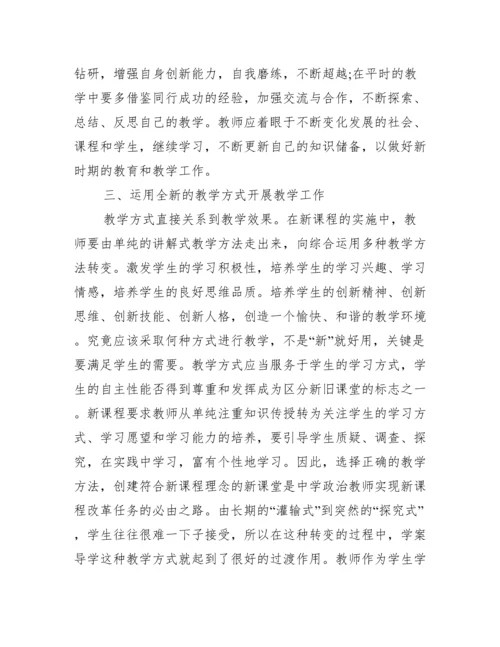 钻研，增强自身创新能力，自我磨练，不断超越;在平时的教学中要多借鉴同行成功的经验，加强交流与合作，不断探索、总结、反思自己的教学。教师应着眼于不断变化发展的社会、课程和学生，继续学习，不断更新自己的知识储备，以做好新时期的教育和教学工作。

三、运用全新的教学方式开展教学工作

教学方式直接关系到教学效果。在新课程的实施中，教师要由单纯的讲解式教学方法走出来，向综合运用多种教学方法转变。激发学生的学习积极性，培养学生的学习兴趣、学习情感，培养学生的良好思维品质。培养学生的创新精神、创新思维、创新技能、创新人格，创造一个愉快、和谐的教学环境。究竟应该采取何种方式进行教学，不是“新”就好用，关键是要满足学生的需要。教学方式应当服务于学生的学习方式，学生的自主性能否得到尊重和发挥成为区分新旧课堂的标志之一。新课程要求教师从单纯注重知识传授转为关注学生的学习方式、学习愿望和学习能力的培养，要引导学生质疑、调查、探究，在实践中学习，富有个性地学习。因此，选择正确的教学方法，创建符合新课程理念的新课堂是中学政治教师实现新课程改革任务的必由之路。由长期的“灌输式”到突然的“探究式”，学生往往很难一下子接受，所以在这种转变的过程中，学案导学这种教学方式就起到了很好的过渡作用。教师作为学生学